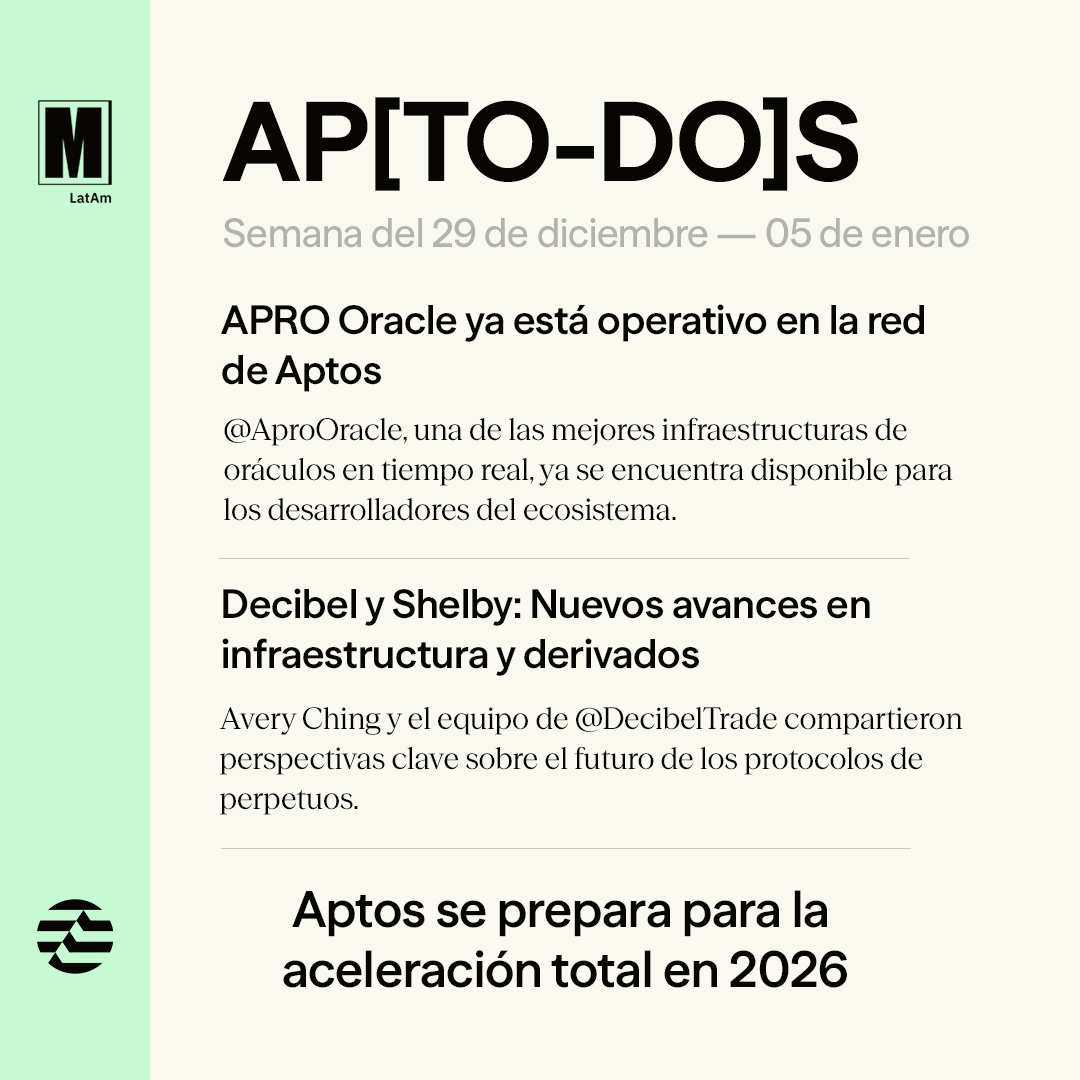 M
LatAm

AP[TO-DO]S

Semana del 29 de diciembre — 05 de enero

APRO Oracle ya está operativo en la red de Aptos

@AproOracle, una de las mejores infraestructuras de oráculos en tiempo real, ya se encuentra disponible para los desarrolladores del ecosistema.

Decibel y Shelby: Nuevos avances en infraestructura y derivados

Avery Ching y el equipo de @DecibelTrade compartieron perspectivas clave sobre el futuro de los protocolos de perpetuos.

Aptos se prepara para la aceleración total en 2026